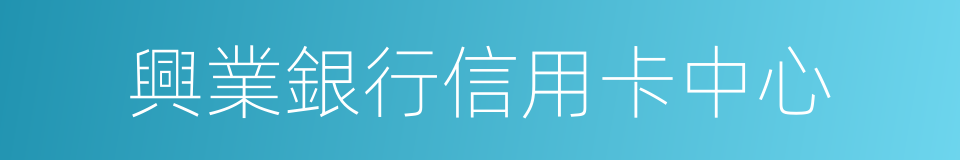 興業銀行信用卡中心